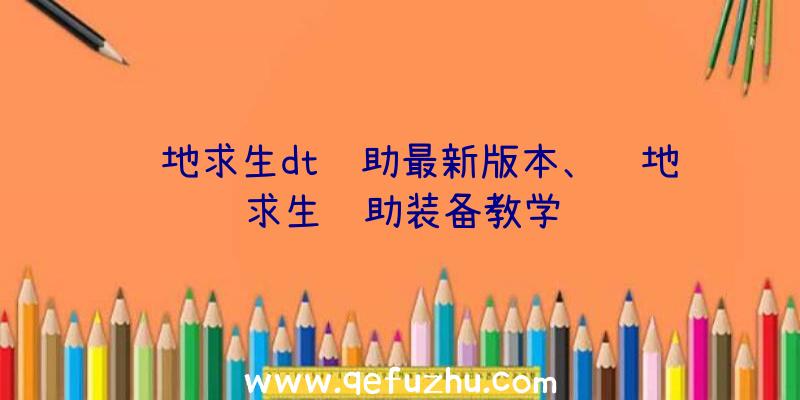 地求生dt 助最新版本、 地求生 助装备教学

www.qefuzhu.com